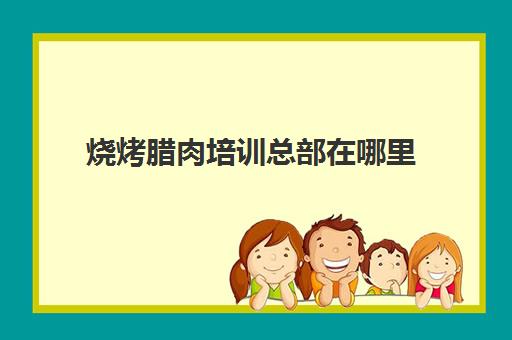 烧烤腊肉培训总部在哪里